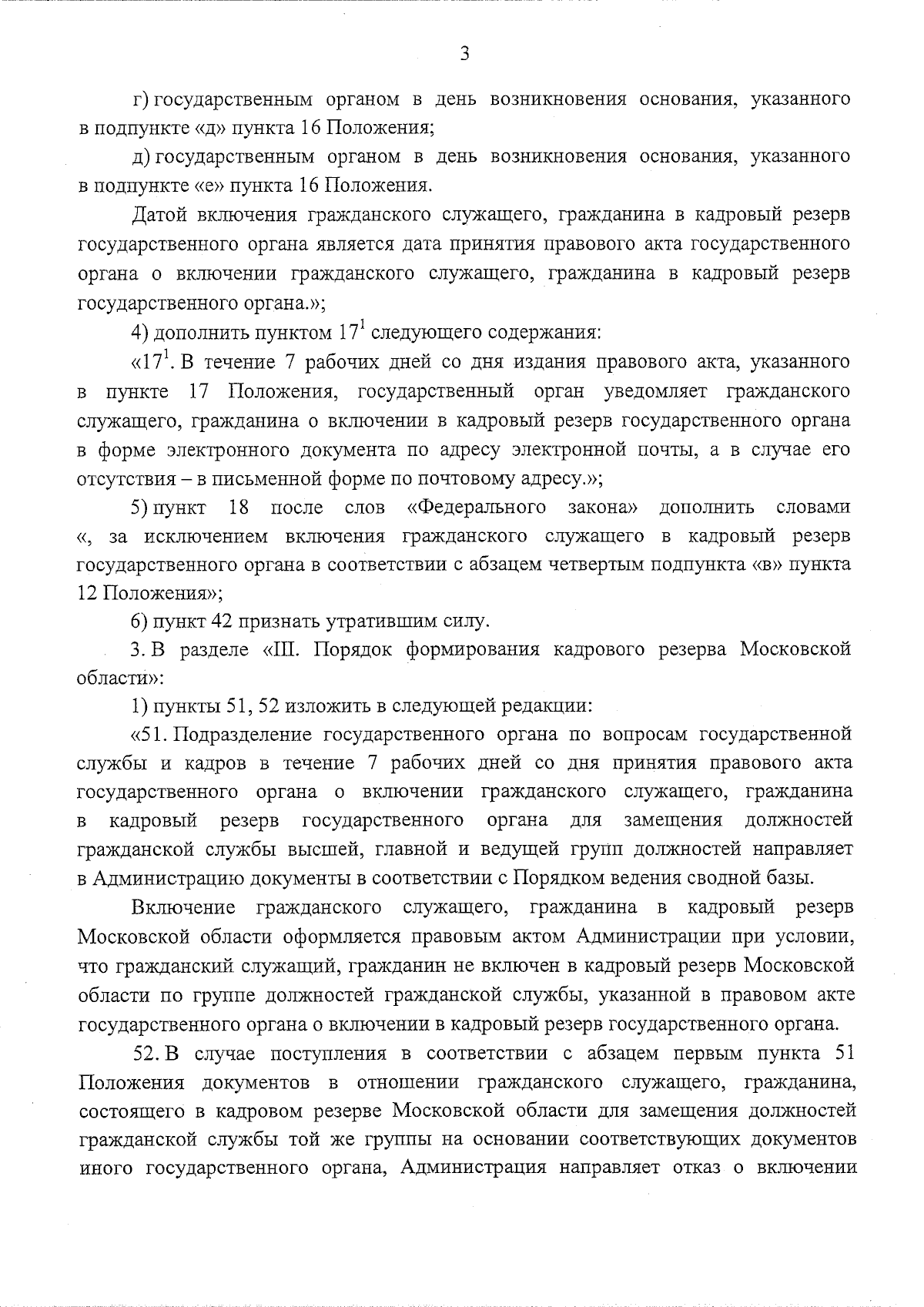 3

г) государственным органом в день возникновения основания, указанного в подпункте «д» пункта 16 Положения;

д) государственным органом в день возникновения основания, указанного в подпункте «е» пункта 16 Положения.

Датой включения гражданского служащего, гражданина в кадровый резерв государственного органа является дата принятия правового акта государственного органа о включении гражданского служащего, гражданина в кадровый резерв государственного органа.»;

4) дополнить пунктом $17^1$ следующего содержания:

«$17^1$. В течение 7 рабочих дней со дня издания правового акта, указанного в пункте 17 Положения, государственный орган уведомляет гражданского служащего, гражданина о включении в кадровый резерв государственного органа в форме электронного документа по адресу электронной почты, а в случае его отсутствия – в письменной форме по почтовому адресу.»;

5) пункт 18 после слов «Федерального закона» дополнить словами «, за исключением включения гражданского служащего в кадровый резерв государственного органа в соответствии с абзацем четвертым подпункта «в» пункта 12 Положения»;

6) пункт 42 признать утратившим силу.

3. В разделе «III. Порядок формирования кадрового резерва Московской области»:

1) пункты 51, 52 изложить в следующей редакции:

«51. Подразделение государственного органа по вопросам государственной службы и кадров в течение 7 рабочих дней со дня принятия правового акта государственного органа о включении гражданского служащего, гражданина в кадровый резерв государственного органа для замещения должностей гражданской службы высшей, главной и ведущей групп должностей направляет в Администрацию документы в соответствии с Порядком ведения сводной базы.

Включение гражданского служащего, гражданина в кадровый резерв Московской области оформляется правовым актом Администрации при условии, что гражданский служащий, гражданин не включен в кадровый резерв Московской области по группе должностей гражданской службы, указанной в правовом акте государственного органа о включении в кадровый резерв государственного органа.

52. В случае поступления в соответствии с абзацем первым пункта 51 Положения документов в отношении гражданского служащего, гражданина, состоящего в кадровом резерве Московской области для замещения должностей гражданской службы той же группы на основании соответствующих документов иного государственного органа, Администрация направляет отказ о включении